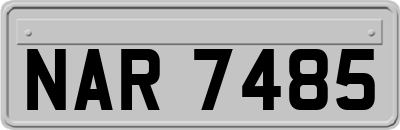 NAR 7485